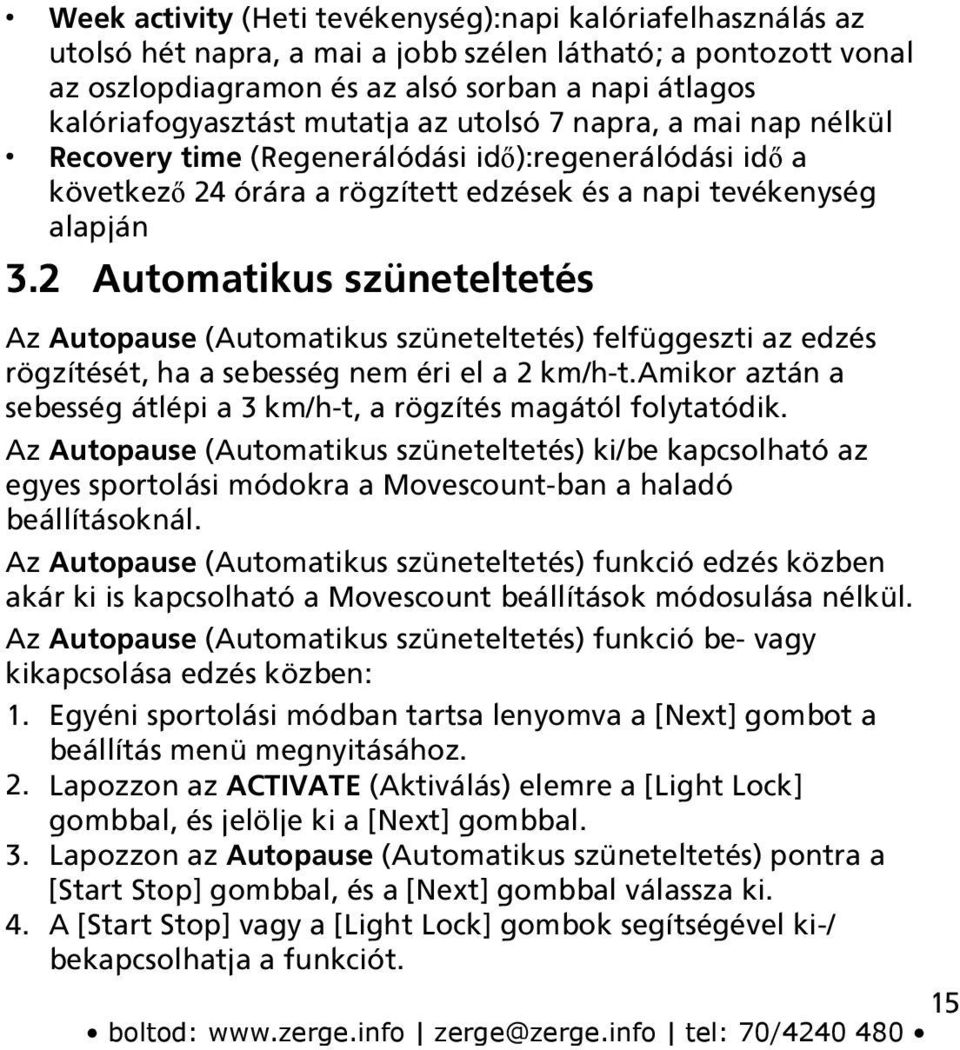 • Week activity (Heti tevékenység):napi kalóriafelhasználás az utolsó hét napra, a mai a jobb szélen látható; a pontozott vonal az oszlopdiagramon és az alsó sorban a napi átlagos kalóriafogyasztást mutatja az utolsó 7 napra, a mai nap nélkül
• Recovery time (Regenerálódási idő):regenerálódási idő a következő 24 órára a rögzített edzések és a napi tevékenység alapján

3.2 Automatikus szüneteltetés

Az Autopause (Automatikus szüneteltetés) felfüggeszti az edzés rögzítését, ha a sebesség nem éri el a 2 km/h-t.Amikor aztán a sebesség átlépi a 3 km/h-t, a rögzítés magától folytatódik.

Az Autopause (Automatikus szüneteltetés) ki/be kapcsolható az egyes sportolási módokra a Movescount-ban a haladó beállításoknál.

Az Autopause (Automatikus szüneteltetés) funkció edzés közben akár ki is kapcsolható a Movescount beállítások módosulása nélkül.

Az Autopause (Automatikus szüneteltetés) funkció be- vagy kikapcsolása edzés közben:

1. Egyéni sportolási módban tartsa lenyomva a [Next] gombot a beállítás menü megnyitásához.
2. Lapozzon az ACTIVATE (Aktiválás) elemre a [Light Lock] gombbal, és jelölje ki a [Next] gombbal.
3. Lapozzon az Autopause (Automatikus szüneteltetés) pontra a [Start Stop] gombbal, és a [Next] gombbal válassza ki.
4. A [Start Stop] vagy a [Light Lock] gombok segítségével ki-/bekapcsolhatja a funkciót.

15

• boltod: www.zerge.info | zerge@zerge.info | tel: 70/4240 480 •